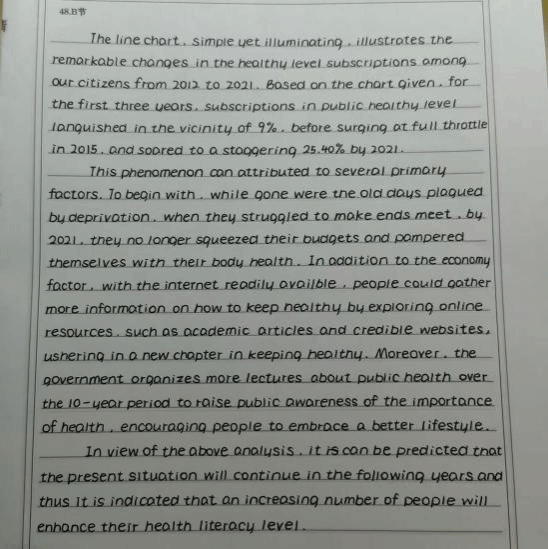 48.B节

The line chart, simple yet illuminating, illustrates the remarkable changes in the healthy level subscriptions among our citizens from 2012 to 2021. Based on the chart given, for the first three years, subscriptions in public healthy level languished in the vicinity of 9%, before surging at full throttle in 2015, and soared to a staggering 25.40% by 2021.

This phenomenon can attributed to several primary factors. To begin with, while gone were the old days plagued by deprivation, when they struggled to make ends meet, by 2021, they no longer squeezed their budgets and pampered themselves with their body health. In addition to the economy factor, with the internet readily availble, people could gather more information on how to keep healthy by exploring online resources, such as academic articles and credible websites, ushering in a new chapter in keeping healthy. Moreover, the government organizes more lectures about public health over the 10-year period to raise public awareness of the importance of health, encouraging people to embrace a better lifestyle.

In view of the above analysis, it is can be predicted that the present situation will continue in the following years and thus It is indicated that an increasing number of people will enhance their health literacy level.